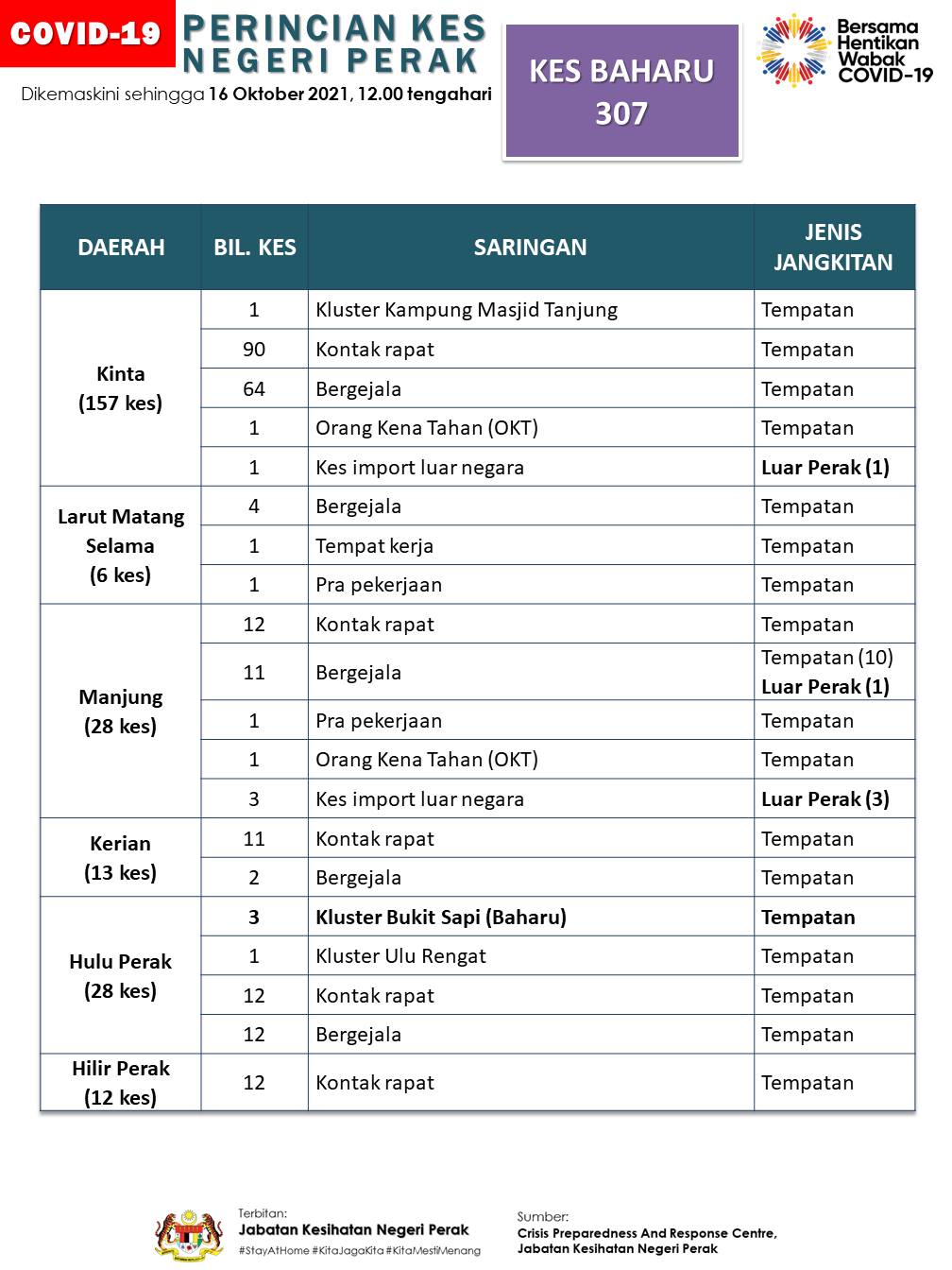 COVID-19 PERINCIAN KES NEGERI PERAK

Dikemaskini sehingga 16 Oktober 2021, 12.00 tengahari

KES BAHARU 307

Bersama Hentikan Wabak COVID-19

| DAERAH | BIL. KES | SARINGAN | JENIS JANGKITAN |
|---|---|---|---|
| Kinta (157 kes) | 1 | Kluster Kampung Masjid Tanjung | Tempatan |
| | 90 | Kontak rapat | Tempatan |
| | 64 | Bergejala | Tempatan |
| | 1 | Orang Kena Tahan (OKT) | Tempatan |
| | 1 | Kes import luar negara | Luar Perak (1) |
| Larut Matang Selama (6 kes) | 4 | Bergejala | Tempatan |
| | 1 | Tempat kerja | Tempatan |
| | 1 | Pra pekerjaan | Tempatan |
| Manjung (28 kes) | 12 | Kontak rapat | Tempatan |
| | 11 | Bergejala | Tempatan (10) Luar Perak (1) |
| | 1 | Pra pekerjaan | Tempatan |
| | 1 | Orang Kena Tahan (OKT) | Tempatan |
| | 3 | Kes import luar negara | Luar Perak (3) |
| Kerian (13 kes) | 11 | Kontak rapat | Tempatan |
| | 2 | Bergejala | Tempatan |
| Hulu Perak (28 kes) | 3 | Kluster Bukit Sapi (Baharu) | Tempatan |
| | 1 | Kluster Ulu Rengat | Tempatan |
| | 12 | Kontak rapat | Tempatan |
| | 12 | Bergejala | Tempatan |
| Hilir Perak (12 kes) | 12 | Kontak rapat | Tempatan |

Terbitan:
Jabatan Kesihatan Negeri Perak
#StayAtHome #KitaJagaKita #KitaMestiMenang

Sumber:
Crisis Preparedness And Response Centre,
Jabatan Kesihatan Negeri Perak